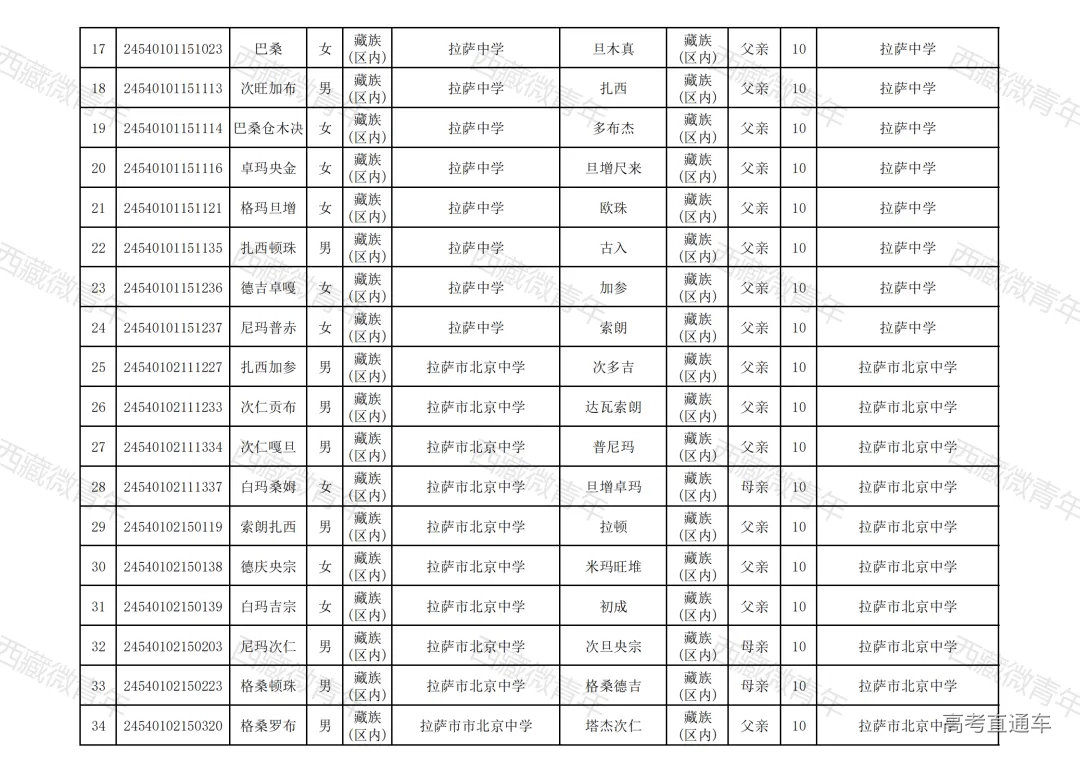 | 17 | 24540101151023 | 巴桑 | 女 | 藏族(区内) | 拉萨中学 | 旦木真 | 藏族(区内) | 父亲 | 10 | 拉萨中学 |
|---|---|---|---|---|---|---|---|---|---|---|
| 18 | 24540101151113 | 次旺加布 | 男 | 藏族(区内) | 拉萨中学 | 扎西 | 藏族(区内) | 父亲 | 10 | 拉萨中学 |
| 19 | 24540101151114 | 巴桑仓木决 | 女 | 藏族(区内) | 拉萨中学 | 多布杰 | 藏族(区内) | 父亲 | 10 | 拉萨中学 |
| 20 | 24540101151116 | 卓玛央金 | 女 | 藏族(区内) | 拉萨中学 | 旦增尺来 | 藏族(区内) | 父亲 | 10 | 拉萨中学 |
| 21 | 24540101151121 | 格玛旦增 | 女 | 藏族(区内) | 拉萨中学 | 欧珠 | 藏族(区内) | 父亲 | 10 | 拉萨中学 |
| 22 | 24540101151135 | 扎西顿珠 | 男 | 藏族(区内) | 拉萨中学 | 古入 | 藏族(区内) | 父亲 | 10 | 拉萨中学 |
| 23 | 24540101151236 | 德吉卓嘎 | 女 | 藏族(区内) | 拉萨中学 | 加参 | 藏族(区内) | 父亲 | 10 | 拉萨中学 |
| 24 | 24540101151237 | 尼玛普赤 | 女 | 藏族(区内) | 拉萨中学 | 索朗 | 藏族(区内) | 父亲 | 10 | 拉萨中学 |
| 25 | 24540102111227 | 扎西加参 | 男 | 藏族(区内) | 拉萨市北京中学 | 次多吉 | 藏族(区内) | 父亲 | 10 | 拉萨市北京中学 |
| 26 | 24540102111233 | 次仁贡布 | 男 | 藏族(区内) | 拉萨市北京中学 | 达瓦索朗 | 藏族(区内) | 父亲 | 10 | 拉萨市北京中学 |
| 27 | 24540102111334 | 次仁嘎旦 | 男 | 藏族(区内) | 拉萨市北京中学 | 普尼玛 | 藏族(区内) | 父亲 | 10 | 拉萨市北京中学 |
| 28 | 24540102111337 | 白玛桑姆 | 女 | 藏族(区内) | 拉萨市北京中学 | 旦增卓玛 | 藏族(区内) | 母亲 | 10 | 拉萨市北京中学 |
| 29 | 24540102150119 | 索朗扎西 | 男 | 藏族(区内) | 拉萨市北京中学 | 拉顿 | 藏族(区内) | 父亲 | 10 | 拉萨市北京中学 |
| 30 | 24540102150138 | 德庆央宗 | 女 | 藏族(区内) | 拉萨市北京中学 | 米玛旺堆 | 藏族(区内) | 父亲 | 10 | 拉萨市北京中学 |
| 31 | 24540102150139 | 白玛吉宗 | 女 | 藏族(区内) | 拉萨市北京中学 | 初成 | 藏族(区内) | 父亲 | 10 | 拉萨市北京中学 |
| 32 | 24540102150203 | 尼玛次仁 | 男 | 藏族(区内) | 拉萨市北京中学 | 次旦央宗 | 藏族(区内) | 母亲 | 10 | 拉萨市北京中学 |
| 33 | 24540102150223 | 格桑顿珠 | 男 | 藏族(区内) | 拉萨市北京中学 | 格桑德吉 | 藏族(区内) | 母亲 | 10 | 拉萨市北京中学 |
| 34 | 24540102150320 | 格桑罗布 | 男 | 藏族(区内) | 拉萨市市北京中学 | 塔杰次仁 | 藏族(区内) | 父亲 | 10 | 拉萨市北京中学 |

西藏微青年
高考直通车